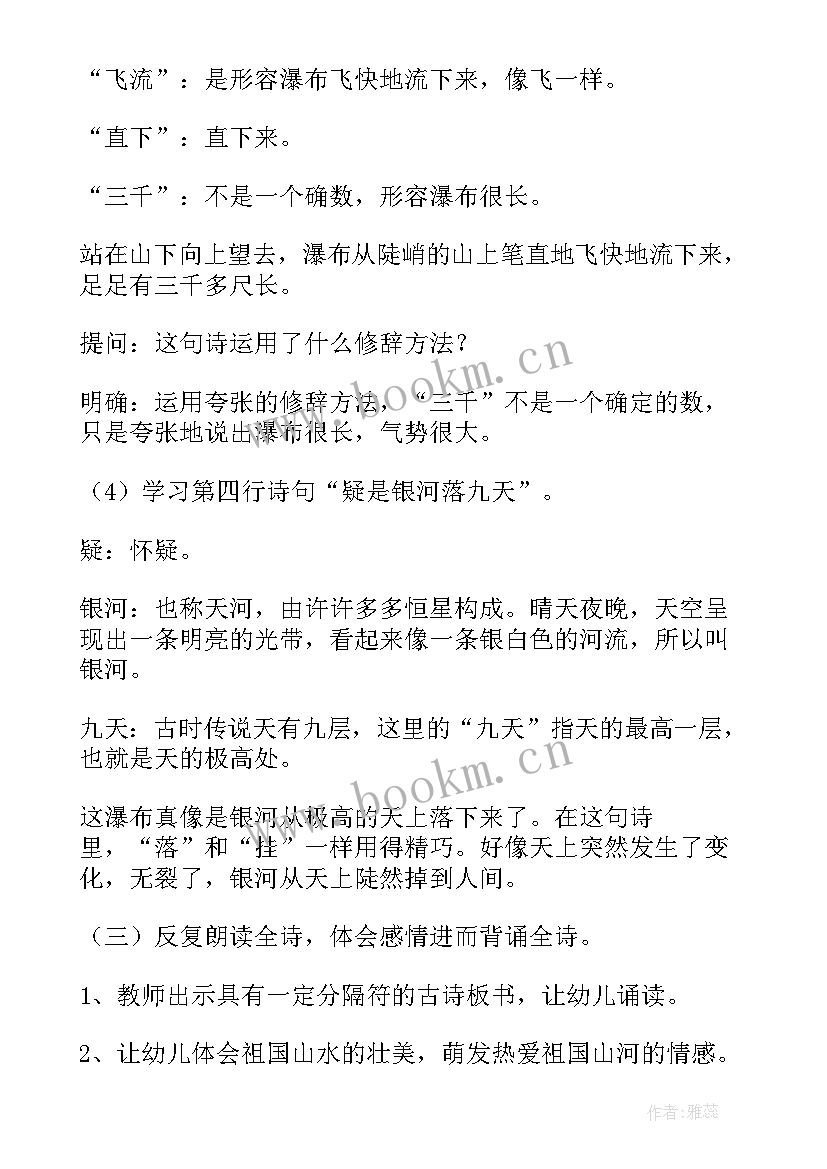 “飞流”：是形容瀑布飞快地流下来，像飞一样。

“直下”：直下来。

“三千”：不是一个确数，形容瀑布很长。

站在山下向上望去，瀑布从陡峭的山上笔直地飞快地流下来，足足有三千多尺长。

提问：这句诗运用了什么修辞方法？

明确：运用夸张的修辞方法，“三千”不是一个确定的数，只是夸张地说出瀑布很长，气势很大。

（4）学习第四行诗句“疑是银河落九天”。

疑：怀疑。

银河：也称天河，由许许多多恒星构成。晴天夜晚，天空呈现出一条明亮的光带，看起来像一条银白色的河流，所以叫银河。

九天：古时传说天有九层，这里的“九天”指天的最高一层，也就是天的极高处。

这瀑布真像是银河从极高的天上落下来了。在这句诗里，“落”和“挂”一样用得精巧。好像天上突然发生了变化，无裂了，银河从天上陡然掉到人间。

（三）反复朗读全诗，体会感情进而背诵全诗。

1、教师出示具有一定分隔符的古诗板书，让幼儿诵读。

2、让幼儿体会祖国山水的壮美，萌发热爱祖国山河的情感。

www.bookm.cn

www.bookm.cn

作者：雅蕊